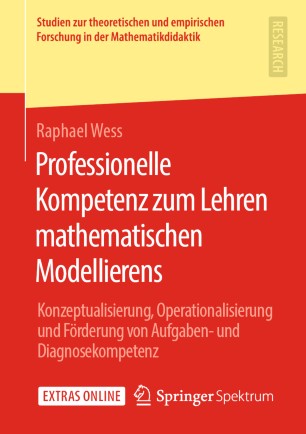 Studien zur theoretischen und empirischen Forschung in der Mathematikdidaktik

RESEARCH

Raphael Wess

Professionelle Kompetenz zum Lehren mathematischen Modellierens

Konzeptualisierung, Operationalisierung und Förderung von Aufgaben- und Diagnosekompetenz

EXTRAS ONLINE

Springer Spektrum